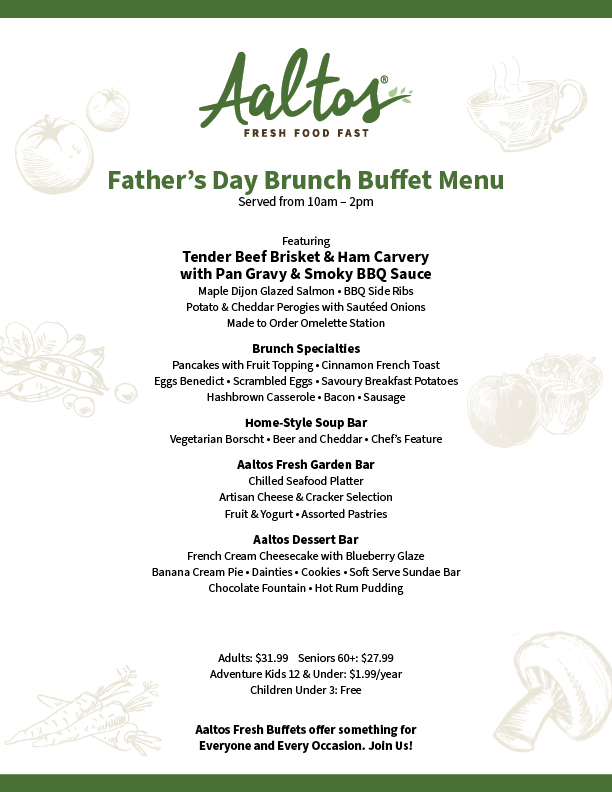 Aaltos®
FRESH FOOD FAST

Father's Day Brunch Buffet Menu
Served from 10am – 2pm

Featuring
Tender Beef Brisket & Ham Carvery
with Pan Gravy & Smoky BBQ Sauce
Maple Dijon Glazed Salmon • BBQ Side Ribs
Potato & Cheddar Perogies with Sautéed Onions
Made to Order Omelette Station

Brunch Specialties
Pancakes with Fruit Topping • Cinnamon French Toast
Eggs Benedict • Scrambled Eggs • Savoury Breakfast Potatoes
Hashbrown Casserole • Bacon • Sausage

Home-Style Soup Bar
Vegetarian Borscht • Beer and Cheddar • Chef's Feature

Aaltos Fresh Garden Bar
Chilled Seafood Platter
Artisan Cheese & Cracker Selection
Fruit & Yogurt • Assorted Pastries

Aaltos Dessert Bar
French Cream Cheesecake with Blueberry Glaze
Banana Cream Pie • Dainties • Cookies • Soft Serve Sundae Bar
Chocolate Fountain • Hot Rum Pudding

Adults: $31.99 Seniors 60+: $27.99
Adventure Kids 12 & Under: $1.99/year
Children Under 3: Free

Aaltos Fresh Buffets offer something for
Everyone and Every Occasion. Join Us!